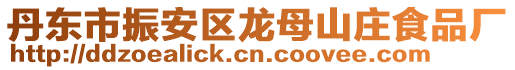 丹东市振安区龙母山庄食品厂
http://ddzoealick.cn.coovee.com